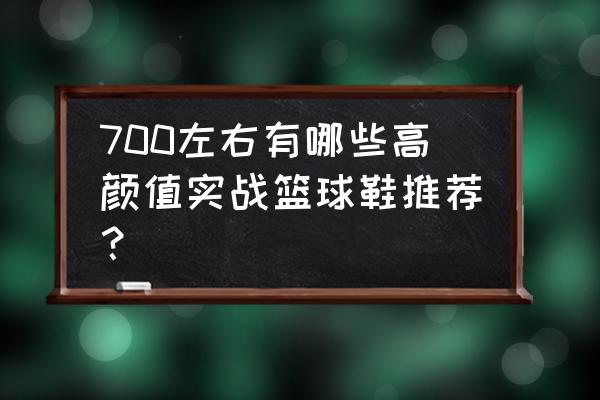 700左右有哪些高颜值实战篮球鞋推荐？